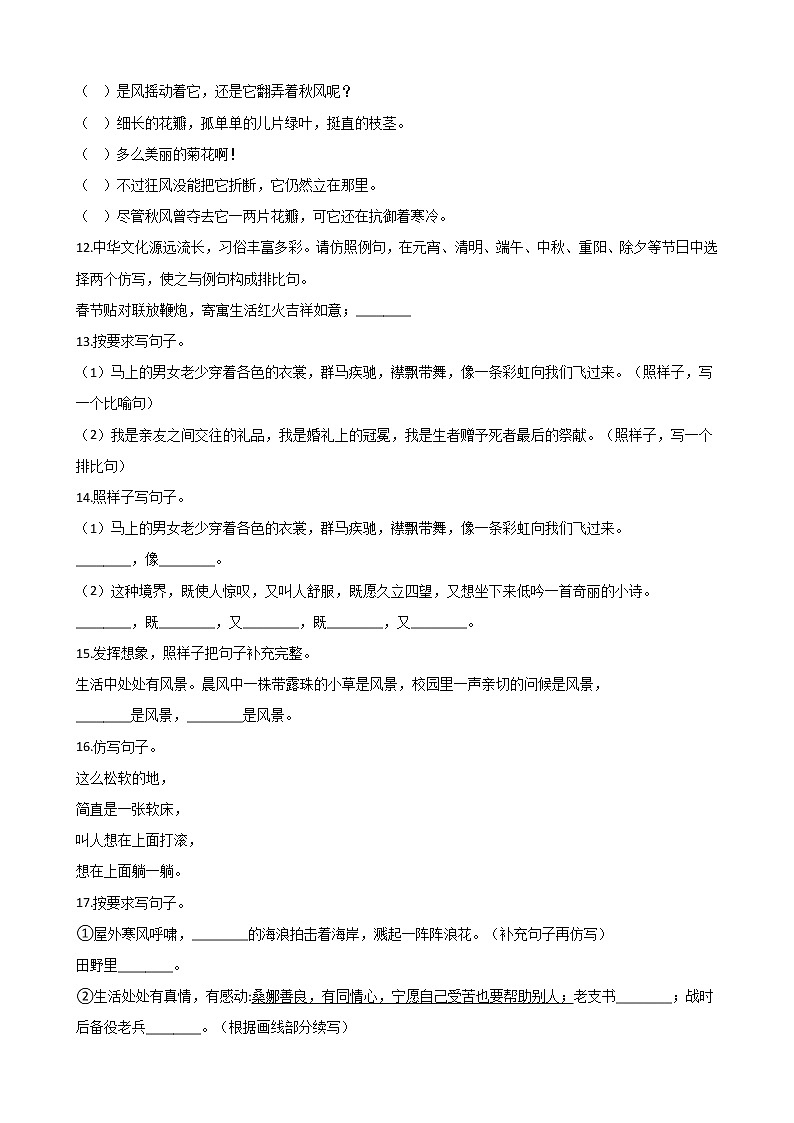 （  ）是风摇动着它，还是它翻弄着秋风呢？
（  ）细长的花瓣，孤单单的几片绿叶，挺直的枝茎。
（  ）多么美丽的菊花啊！
（  ）不过狂风没能把它折断，它仍然立在那里。
（  ）尽管秋风曾夺去它一两片花瓣，可它还在抗御着寒冷。
12.中华文化源远流长，习俗丰富多彩。请仿照例句，在元宵、清明、端午、中秋、重阳、除夕等节日中选择两个仿写，使之与例句构成排比句。
春节贴对联放鞭炮，寄寓生活红火吉祥如意；________
13.按要求写句子。
（1）马上的男女老少穿着各色的衣裳，群马疾驰，襟飘带舞，像一条彩虹向我们飞过来。（照样子，写一个比喻句）
（2）我是亲友之间交往的礼品，我是婚礼上的冠冕，我是生者赠予死者最后的祭献。（照样子，写一个排比句）
14.照样子写句子。
（1）马上的男女老少穿着各色的衣裳，群马疾驰，襟飘带舞，像一条彩虹向我们飞过来。
________，像________。
（2）这种境界，既使人惊叹，又叫人舒服，既愿久立四望，又想坐下来低吟一首奇丽的小诗。
________，既________，又________，既________，又________。
15.发挥想象，照样子把句子补充完整。
生活中处处有风景。晨风中一株带露珠的小草是风景，校园里一声亲切的问候是风景，________是风景，________是风景。
16.仿写句子。
这么松软的地，
简直是一张软床，
叫人想在上面打滚，
想在上面躺一躺。
17.按要求写句子。
①屋外寒风呼啸，________的海浪拍击着海岸，溅起一阵阵浪花。（补充句子再仿写）
田野里________。
②生活处处有真情，有感动：桑娜善良，有同情心，宁愿自己受苦也要帮助别人；老支书________；战时后备役老兵________。（根据画线部分续写）